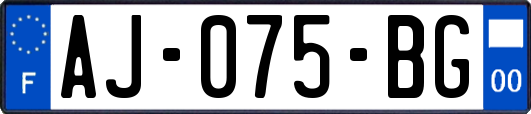 F

AJ-075-BG

00